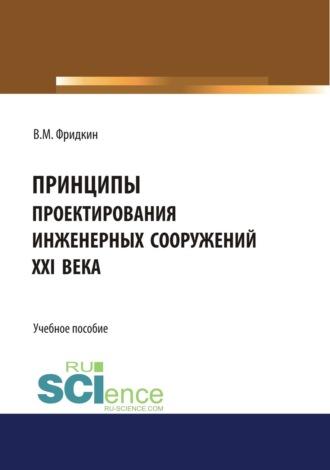 В.М. Фридкин

ПРИНЦИПЫ
ПРОЕКТИРОВАНИЯ
ИНЖЕНЕРНЫХ СООРУЖЕНИЙ
XXI ВЕКА

Учебное пособие

RU
SCIence
RU-SCIENCE.COM